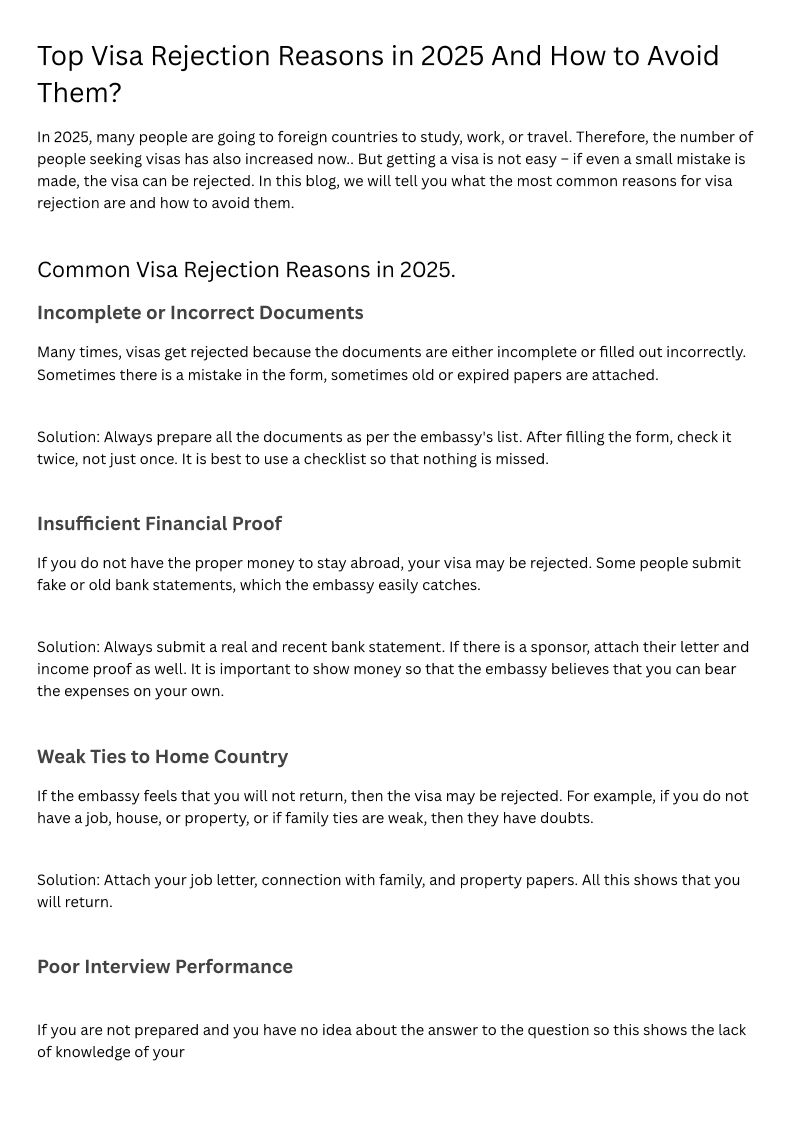 Top Visa Rejection Reasons in 2025 And How to Avoid Them?

In 2025, many people are going to foreign countries to study, work, or travel. Therefore, the number of people seeking visas has also increased now.. But getting a visa is not easy – if even a small mistake is made, the visa can be rejected. In this blog, we will tell you what the most common reasons for visa rejection are and how to avoid them.

Common Visa Rejection Reasons in 2025.

Incomplete or Incorrect Documents

Many times, visas get rejected because the documents are either incomplete or filled out incorrectly. Sometimes there is a mistake in the form, sometimes old or expired papers are attached.

Solution: Always prepare all the documents as per the embassy's list. After filling the form, check it twice, not just once. It is best to use a checklist so that nothing is missed.

Insufficient Financial Proof

If you do not have the proper money to stay abroad, your visa may be rejected. Some people submit fake or old bank statements, which the embassy easily catches.

Solution: Always submit a real and recent bank statement. If there is a sponsor, attach their letter and income proof as well. It is important to show money so that the embassy believes that you can bear the expenses on your own.

Weak Ties to Home Country

If the embassy feels that you will not return, then the visa may be rejected. For example, if you do not have a job, house, or property, or if family ties are weak, then they have doubts.

Solution: Attach your job letter, connection with family, and property papers. All this shows that you will return.

Poor Interview Performance

If you are not prepared and you have no idea about the answer to the question so this shows the lack of knowledge of your